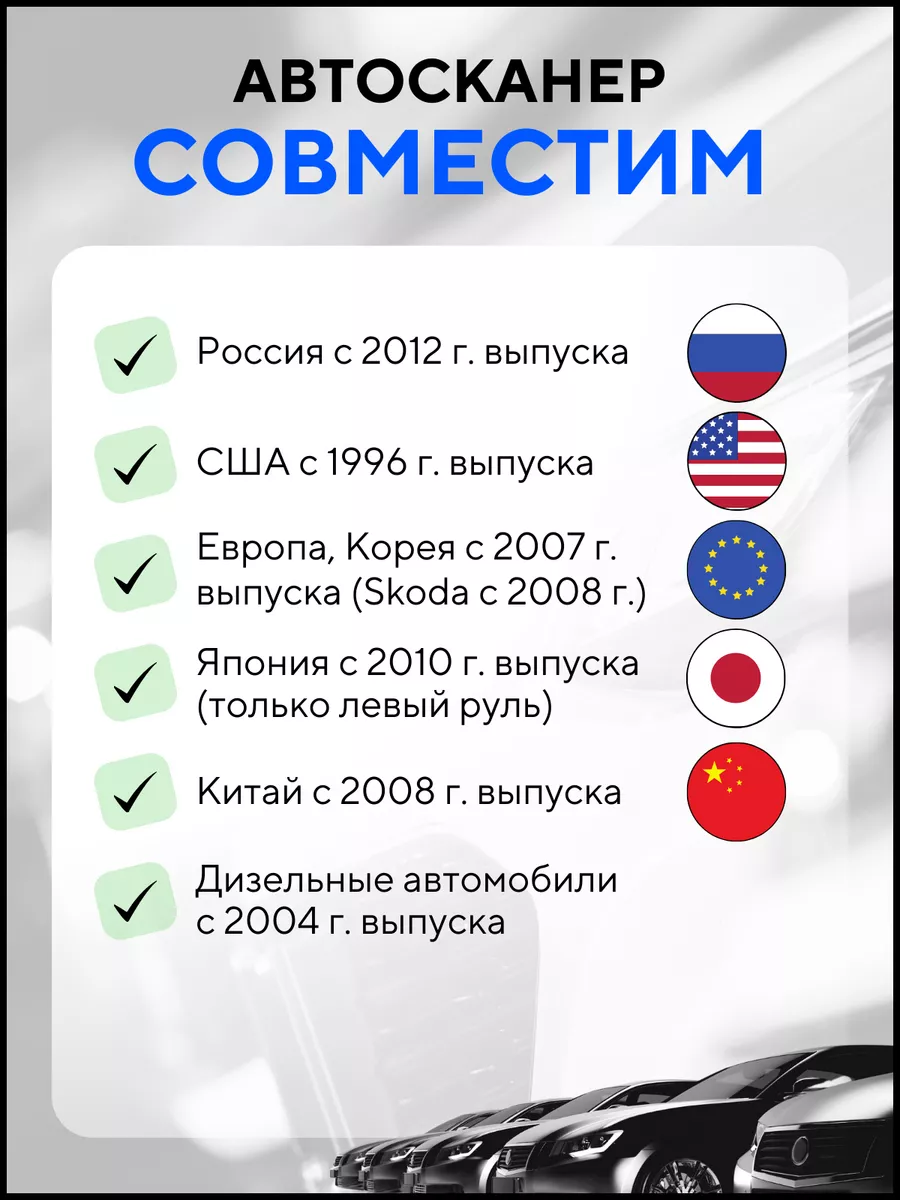 АВТОСКАНЕР
СОВМЕСТИМ

Россия с 2012 г. выпуска

США с 1996 г. выпуска

Европа, Корея с 2007 г. выпуска (Skoda с 2008 г.)

Япония с 2010 г. выпуска (только левый руль)

Китай с 2008 г. выпуска

Дизельные автомобили с 2004 г. выпуска